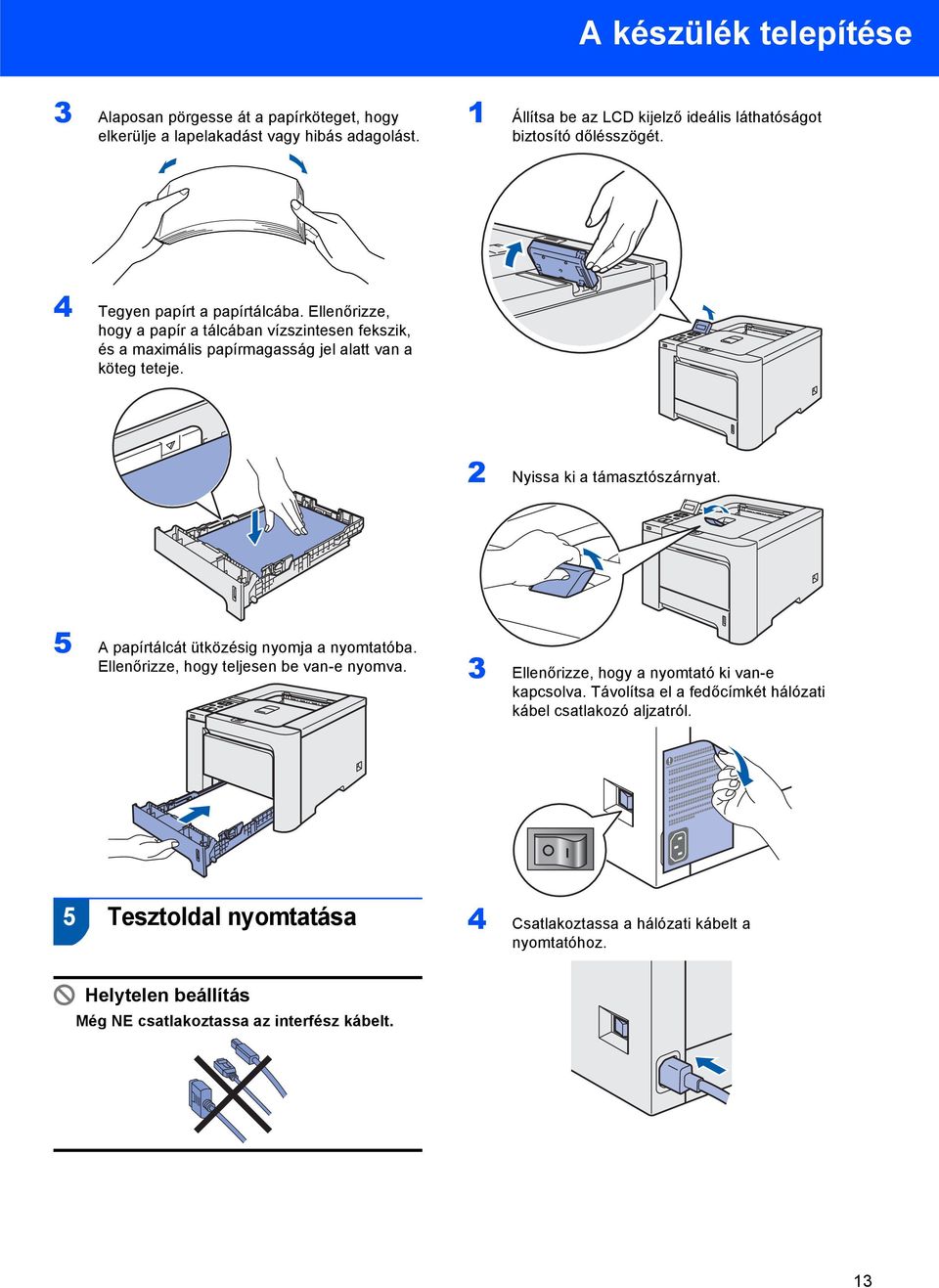 A készülék telepítése

3 Alaposan pörgesse át a papírköteget, hogy elkerülje a lapelakadást vagy hibás adagolást.

4 Tegyen papírt a papírtálcába. Ellenőrizze, hogy a papír a tálcában vízszintesen fekszik, és a maximális papírmagasság jel alatt van a köteg teteje.

5 A papírtálcát ütközésig nyomja a nyomtatóba. Ellenőrizze, hogy teljesen be van-e nyomva.

5 Tesztoldal nyomtatása

Helytelen beállítás
Még NE csatlakoztassa az interfész kábelt.

1 Állítsa be az LCD kijelző ideális láthatóságot biztosító dőlésszögét.

2 Nyissa ki a támasztószárnyat.

3 Ellenőrizze, hogy a nyomtató ki van-e kapcsolva. Távolítsa el a fedőcímkét hálózati kábel csatlakozó aljzatról.

4 Csatlakoztassa a hálózati kábelt a nyomtatóhoz.

13